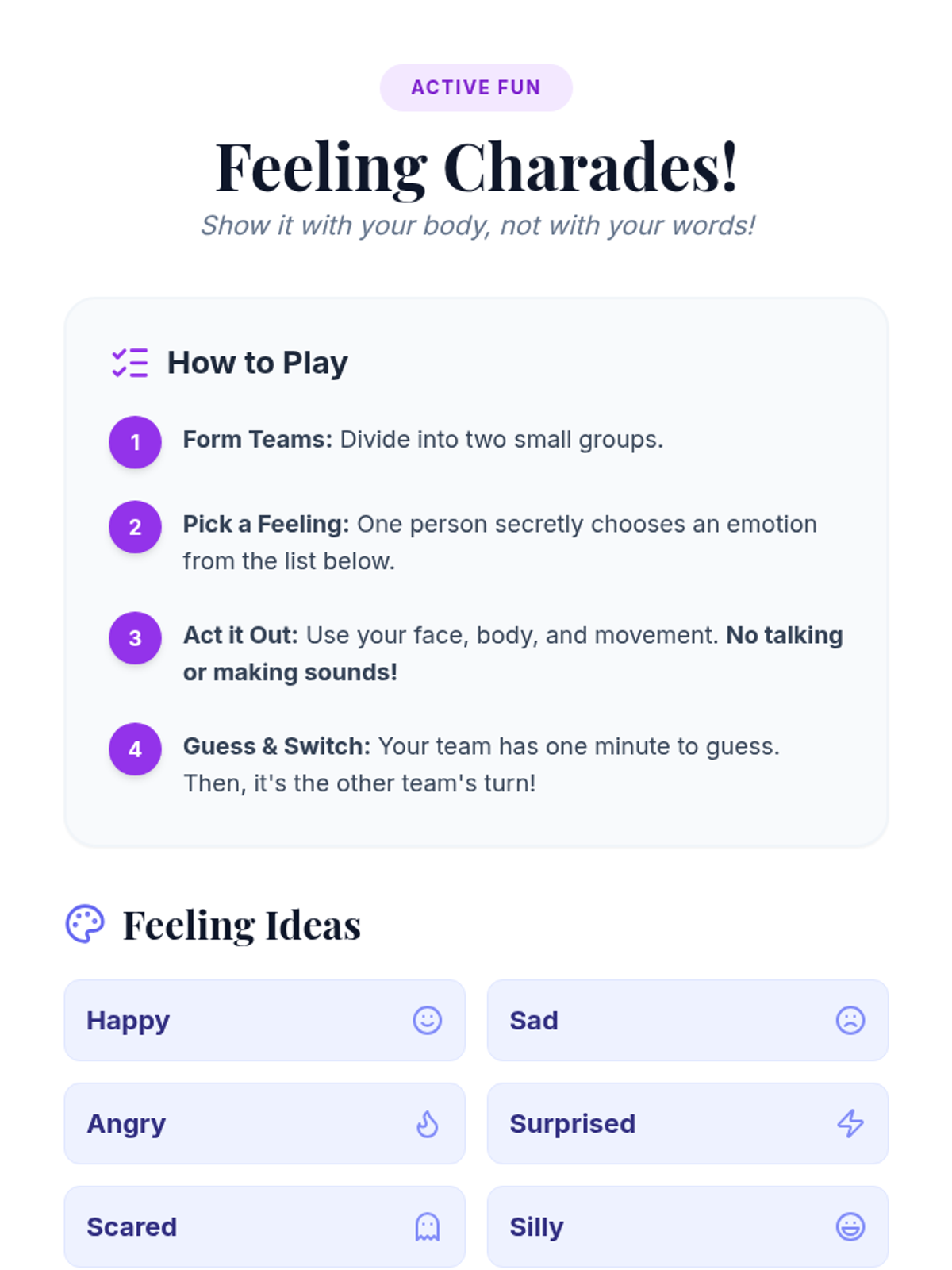 ACTIVE FUN

Feeling Charades!

Show it with your body, not with your words!

How to Play

1 Form Teams: Divide into two small groups.

2 Pick a Feeling: One person secretly chooses an emotion from the list below.

3 Act it Out: Use your face, body, and movement. No talking or making sounds!

4 Guess & Switch: Your team has one minute to guess. Then, it's the other team's turn!

Feeling Ideas

Happy

Sad

Angry

Surprised

Scared

Silly